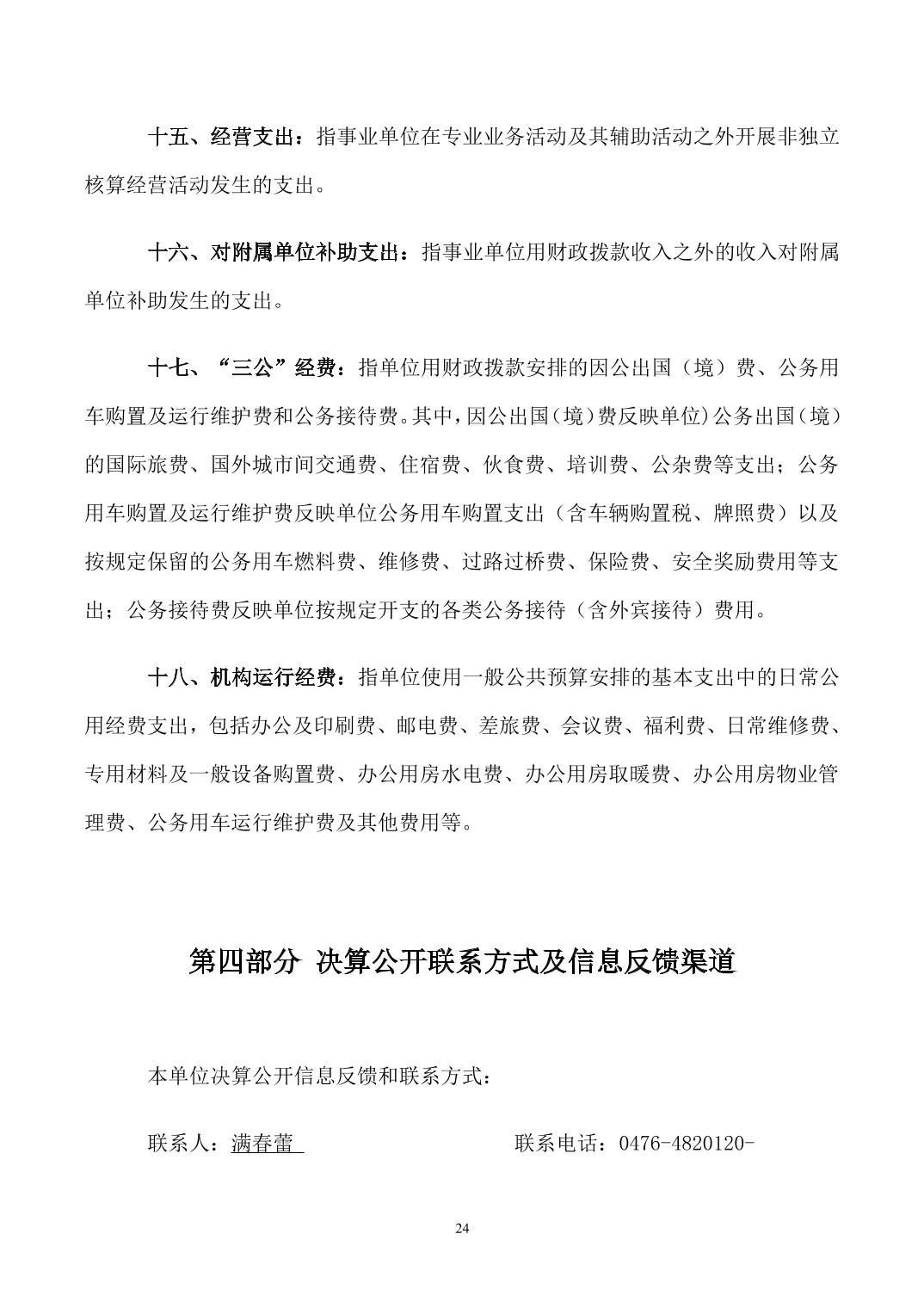 十五、经营支出：指事业单位在专业业务活动及其辅助活动之外开展非独立核算经营活动发生的支出。

十六、对附属单位补助支出：指事业单位用财政拨款收入之外的收入对附属单位补助发生的支出。

十七、“三公”经费：指单位用财政拨款安排的因公出国（境）费、公务用车购置及运行维护费和公务接待费。其中，因公出国（境）费反映单位）公务出国（境）的国际旅费、国外城市间交通费、住宿费、伙食费、培训费、公杂费等支出；公务用车购置及运行维护费反映单位公务用车购置支出（含车辆购置税、牌照费）以及按规定保留的公务用车燃料费、维修费、过路过桥费、保险费、安全奖励费用等支出；公务接待费反映单位按规定开支的各类公务接待（含外宾接待）费用。

十八、机构运行经费：指单位使用一般公共预算安排的基本支出中的日常公用经费支出，包括办公及印刷费、邮电费、差旅费、会议费、福利费、日常维修费、专用材料及一般设备购置费、办公用房水电费、办公用房取暖费、办公用房物业管理费、公务用车运行维护费及其他费用等。

第四部分 决算公开联系方式及信息反馈渠道

本单位决算公开信息反馈和联系方式：

联系人：满春蕾 联系电话：0476-4820120-

24